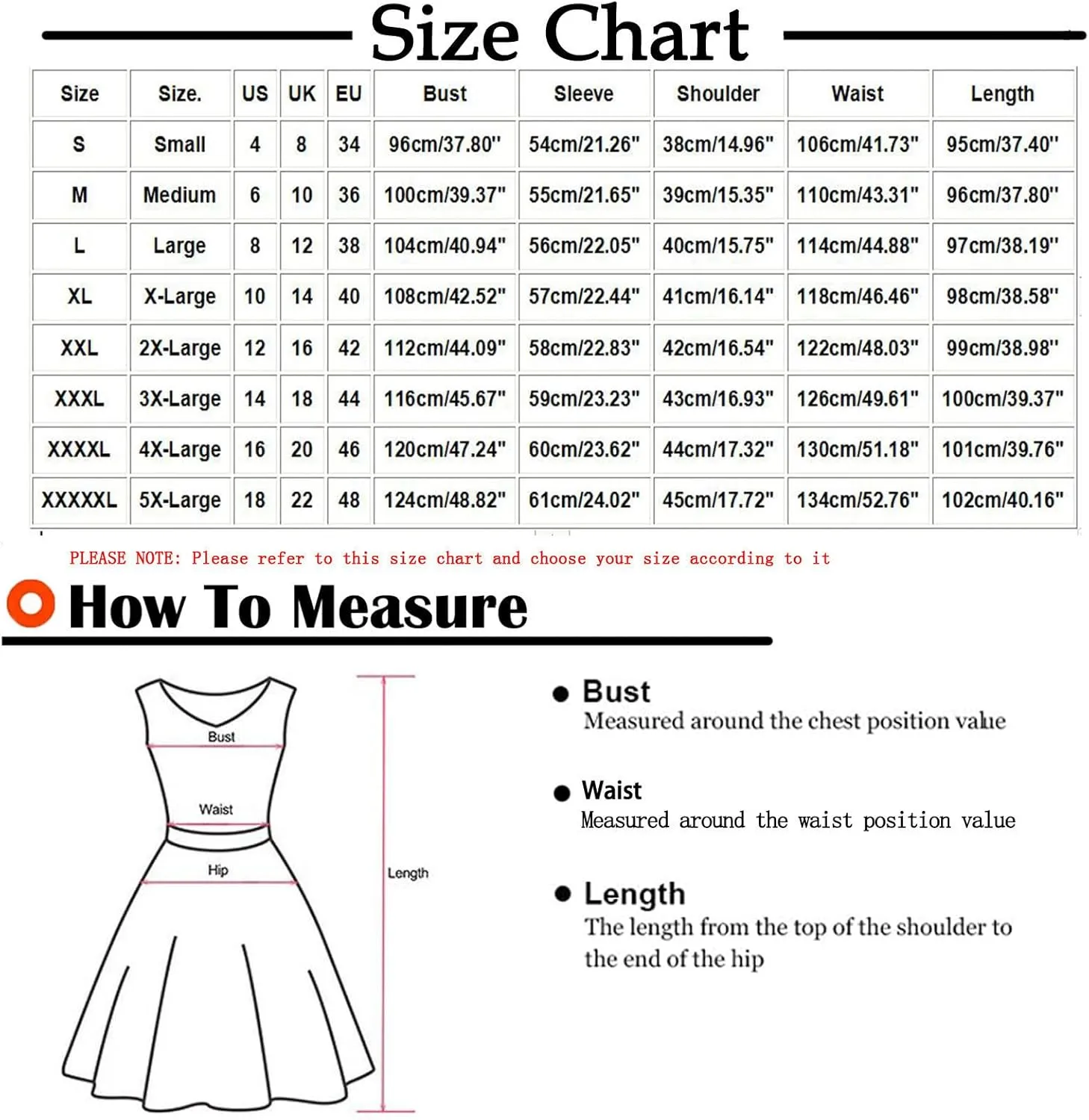 Size Chart

| Size | Size. | US | UK | EU | Bust | Sleeve | Shoulder | Waist | Length |
|---|---|---|---|---|---|---|---|---|---|
| S | Small | 4 | 8 | 34 | 96cm/37.80" | 54cm/21.26" | 38cm/14.96" | 106cm/41.73" | 95cm/37.40" |
| M | Medium | 6 | 10 | 36 | 100cm/39.37" | 55cm/21.65" | 39cm/15.35" | 110cm/43.31" | 96cm/37.80" |
| L | Large | 8 | 12 | 38 | 104cm/40.94" | 56cm/22.05" | 40cm/15.75" | 114cm/44.88" | 97cm/38.19" |
| XL | X-Large | 10 | 14 | 40 | 108cm/42.52" | 57cm/22.44" | 41cm/16.14" | 118cm/46.46" | 98cm/38.58" |
| XXL | 2X-Large | 12 | 16 | 42 | 112cm/44.09" | 58cm/22.83" | 42cm/16.54" | 122cm/48.03" | 99cm/38.98" |
| XXXL | 3X-Large | 14 | 18 | 44 | 116cm/45.67" | 59cm/23.23" | 43cm/16.93" | 126cm/49.61" | 100cm/39.37" |
| XXXXL | 4X-Large | 16 | 20 | 46 | 120cm/47.24" | 60cm/23.62" | 44cm/17.32" | 130cm/51.18" | 101cm/39.76" |
| XXXXXL | 5X-Large | 18 | 22 | 48 | 124cm/48.82" | 61cm/24.02" | 45cm/17.72" | 134cm/52.76" | 102cm/40.16" |

PLEASE NOTE: Please refer to this size chart and choose your size according to it

How To Measure

Bust
Waist
Hip
Length

Bust
Measured around the chest position value

Waist
Measured around the waist position value

Length
The length from the top of the shoulder to the end of the hip